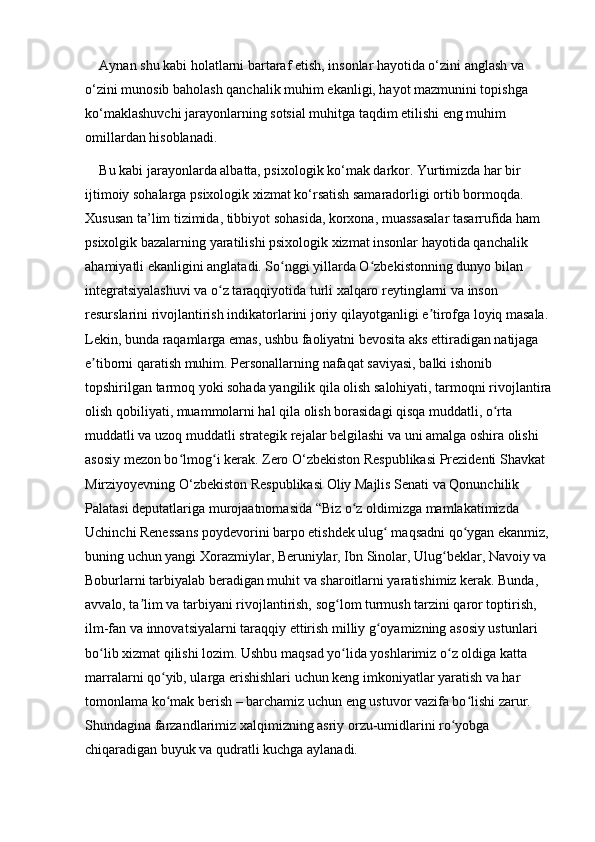 Aynan shu kabi holatlarni bartaraf etish, insonlar hayotida o‘zini anglash va o‘zini munosib baholash qanchalik muhim ekanligi, hayot mazmunini topishga ko‘maklashuvchi jarayonlarning sotsial muhitga taqdim etilishi eng muhim omillardan hisoblanadi.

Bu kabi jarayonlarda albatta, psixologik ko‘mak darkor. Yurtimizda har bir ijtimoiy sohalarga psixologik xizmat ko‘rsatish samaradorligi ortib bormoqda. Xususan ta’lim tizimida, tibbiyot sohasida, korxona, muassasalar tasarrufida ham psixolgik bazalarning yaratilishi psixologik xizmat insonlar hayotida qanchalik ahamiyatli ekanligini anglatadi. So‘nggi yillarda O‘zbekistonning dunyo bilan integratsiyalashuvi va o‘z taraqqiyotida turli xalqaro reytinglarni va inson resurslarini rivojlantirish indikatorlarini joriy qilayotganligi e’tirofga loyiq masala. Lekin, bunda raqamlarga emas, ushbu faoliyatni bevosita aks ettiradigan natijaga e’tiborni qaratish muhim. Personallarning nafaqat saviyasi, balki ishonib topshirilgan tarmoq yoki sohada yangilik qila olish salohiyati, tarmoqni rivojlantira olish qobiliyati, muammolarni hal qila olish borasidagi qisqa muddatli, o‘rta muddatli va uzoq muddatli strategik rejalar belgilashi va uni amalga oshira olishi asosiy mezon bo‘lmog‘i kerak. Zero O‘zbekiston Respublikasi Prezidenti Shavkat Mirziyoyevning O‘zbekiston Respublikasi Oliy Majlis Senati va Qonunchilik Palatasi deputatlariga murojaatnomasida “Biz o‘z oldimizga mamlakatimizda Uchinchi Renessans poydevorini barpo etishdek ulug‘ maqsadni qo‘ygan ekanmiz, buning uchun yangi Xorazmiylar, Beruniylar, Ibn Sinolar, Ulug‘beklar, Navoiy va Boburlarni tarbiyalab beradigan muhit va sharoitlarni yaratishimiz kerak. Bunda, avvalo, ta’lim va tarbiyani rivojlantirish, sog‘lom turmush tarzini qaror toptirish, ilm-fan va innovatsiyalarni taraqqiy ettirish milliy g‘oyamizning asosiy ustunlari bo‘lib xizmat qilishi lozim. Ushbu maqsad yo‘lida yoshlarimiz o‘z oldiga katta marralarni qo‘yib, ularga erishishlari uchun keng imkoniyatlar yaratish va har tomonlama ko‘mak berish – barchamiz uchun eng ustuvor vazifa bo‘lishi zarur. Shundagina farzandlarimiz xalqimizning asriy orzu-umidlarini ro‘yobga chiqaradigan buyuk va qudratli kuchga aylanadi.